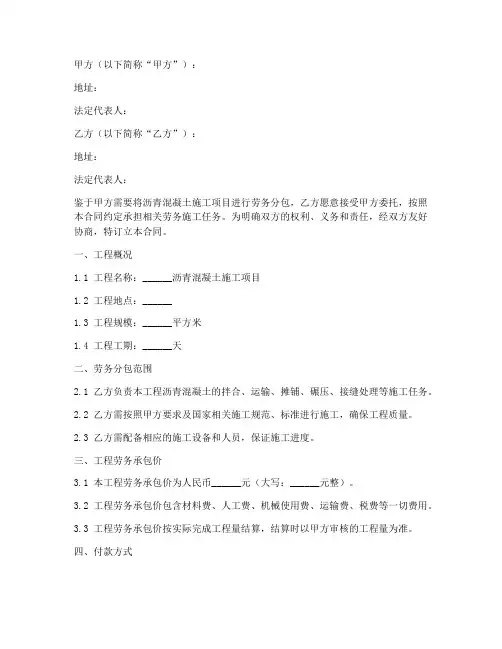 甲方（以下简称“甲方”）：

地址：

法定代表人：

乙方（以下简称“乙方”）：

地址：

法定代表人：

鉴于甲方需要将沥青混凝土施工项目进行劳务分包，乙方愿意接受甲方委托，按照本合同约定承担相关劳务施工任务。为明确双方的权利、义务和责任，经双方友好协商，特订立本合同。

一、工程概况

1.1 工程名称：______沥青混凝土施工项目

1.2 工程地点：______

1.3 工程规模：______平方米

1.4 工程工期：______天

二、劳务分包范围

2.1 乙方负责本工程沥青混凝土的拌合、运输、摊铺、碾压、接缝处理等施工任务。

2.2 乙方需按照甲方要求及国家相关施工规范、标准进行施工，确保工程质量。

2.3 乙方需配备相应的施工设备和人员，保证施工进度。

三、工程劳务承包价

3.1 本工程劳务承包价为人民币______元（大写：______元整）。

3.2 工程劳务承包价包含材料费、人工费、机械使用费、运输费、税费等一切费用。

3.3 工程劳务承包价按实际完成工程量结算，结算时以甲方审核的工程量为准。

四、付款方式